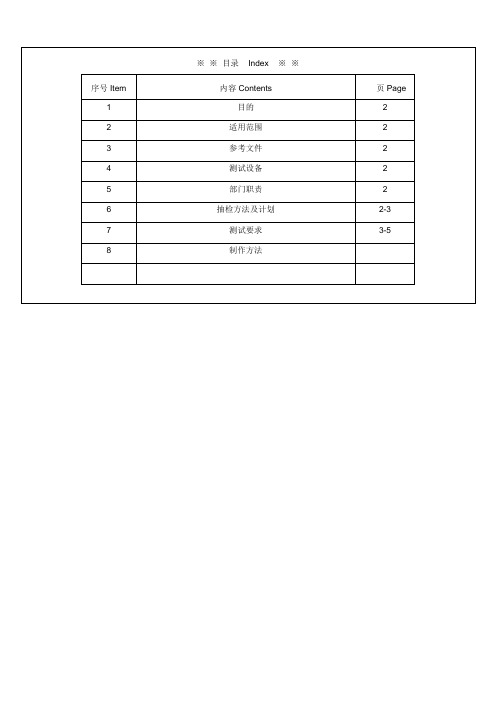 ※ ※ 目录 Index ※ ※

| 序号 Item | 内容 Contents | 页 Page |
|---|---|---|
| 1 | 目的 | 2 |
| 2 | 适用范围 | 2 |
| 3 | 参考文件 | 2 |
| 4 | 测试设备 | 2 |
| 5 | 部门职责 | 2 |
| 6 | 抽检方法及计划 | 2-3 |
| 7 | 测试要求 | 3-5 |
| 8 | 制作方法 | |
| | | |